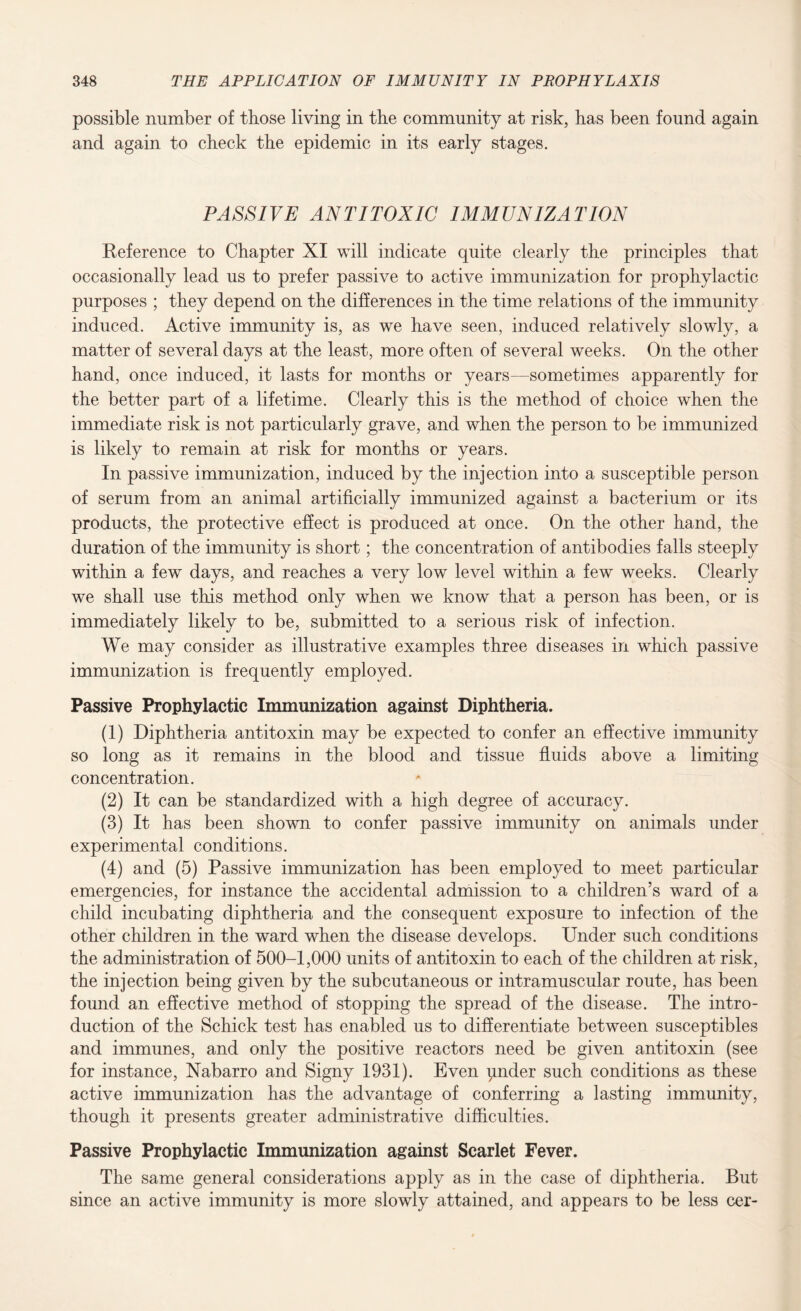 348 THE APPLICATION OF IMMUNITY IN PROPHYLAXIS

possible number of those living in the community at risk, has been found again and again to check the epidemic in its early stages.

PASSIVE ANTITOXIC IMMUNIZATION

Reference to Chapter XI will indicate quite clearly the principles that occasionally lead us to prefer passive to active immunization for prophylactic purposes ; they depend on the differences in the time relations of the immunity induced. Active immunity is, as we have seen, induced relatively slowly, a matter of several days at the least, more often of several weeks. On the other hand, once induced, it lasts for months or years—sometimes apparently for the better part of a lifetime. Clearly this is the method of choice when the immediate risk is not particularly grave, and when the person to be immunized is likely to remain at risk for months or years.

In passive immunization, induced by the injection into a susceptible person of serum from an animal artificially immunized against a bacterium or its products, the protective effect is produced at once. On the other hand, the duration of the immunity is short ; the concentration of antibodies falls steeply within a few days, and reaches a very low level within a few weeks. Clearly we shall use this method only when we know that a person has been, or is immediately likely to be, submitted to a serious risk of infection.

We may consider as illustrative examples three diseases in which passive immunization is frequently employed.

Passive Prophylactic Immunization against Diphtheria.

(1) Diphtheria antitoxin may be expected to confer an effective immunity so long as it remains in the blood and tissue fluids above a limiting concentration.

(2) It can be standardized with a high degree of accuracy.

(3) It has been shown to confer passive immunity on animals under experimental conditions.

(4) and (5) Passive immunization has been employed to meet particular emergencies, for instance the accidental admission to a children's ward of a child incubating diphtheria and the consequent exposure to infection of the other children in the ward when the disease develops. Under such conditions the administration of 500–1,000 units of antitoxin to each of the children at risk, the injection being given by the subcutaneous or intramuscular route, has been found an effective method of stopping the spread of the disease. The introduction of the Schick test has enabled us to differentiate between susceptibles and immunes, and only the positive reactors need be given antitoxin (see for instance, Nabarro and Signy 1931). Even under such conditions as these active immunization has the advantage of conferring a lasting immunity, though it presents greater administrative difficulties.

Passive Prophylactic Immunization against Scarlet Fever.

The same general considerations apply as in the case of diphtheria. But since an active immunity is more slowly attained, and appears to be less cer-